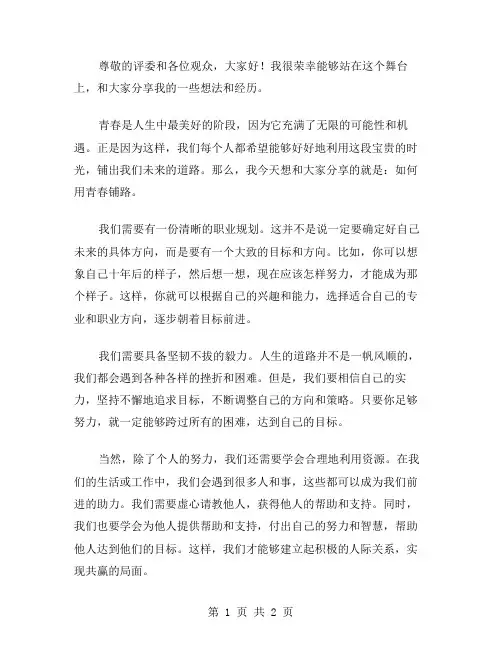 尊敬的评委和各位观众，大家好！我很荣幸能够站在这个舞台上，和大家分享我的一些想法和经历。

青春是人生中最美好的阶段，因为它充满了无限的可能性和机遇。正是因为这样，我们每个人都希望能够好好地利用这段宝贵的时光，铺出我们未来的道路。那么，我今天想和大家分享的就是：如何用青春铺路。

我们需要有一份清晰的职业规划。这并不是说一定要确定好自己未来的具体方向，而是要有一个大致的目标和方向。比如，你可以想象自己十年后的样子，然后想一想，现在应该怎样努力，才能成为那个样子。这样，你就可以根据自己的兴趣和能力，选择适合自己的专业和职业方向，逐步朝着目标前进。

我们需要具备坚韧不拔的毅力。人生的道路并不是一帆风顺的，我们都会遇到各种各样的挫折和困难。但是，我们要相信自己的实力，坚持不懈地追求目标，不断调整自己的方向和策略。只要你足够努力，就一定能够跨过所有的困难，达到自己的目标。

当然，除了个人的努力，我们还需要学会合理地利用资源。在我们的生活或工作中，我们会遇到很多人和事，这些都可以成为我们前进的助力。我们需要虚心请教他人，获得他人的帮助和支持。同时，我们也要学会为他人提供帮助和支持，付出自己的努力和智慧，帮助他人达到他们的目标。这样，我们才能够建立起积极的人际关系，实现共赢的局面。

第 1 页 共 2 页